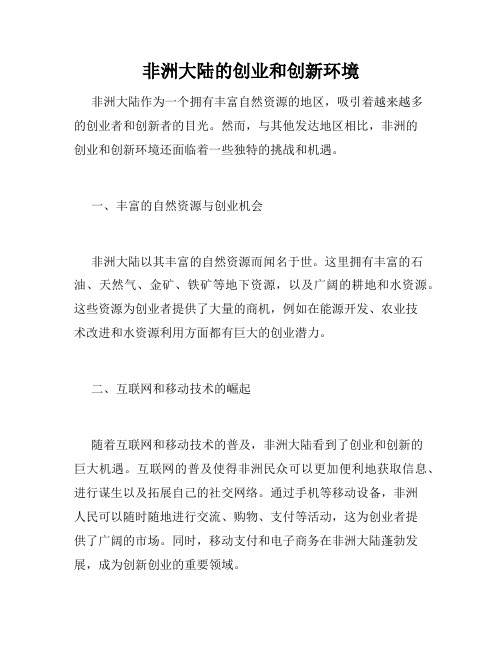 非洲大陆的创业和创新环境

非洲大陆作为一个拥有丰富自然资源的地区，吸引着越来越多的创业者和创新者的目光。然而，与其他发达地区相比，非洲的创业和创新环境还面临着一些独特的挑战和机遇。

一、丰富的自然资源与创业机会

非洲大陆以其丰富的自然资源而闻名于世。这里拥有丰富的石油、天然气、金矿、铁矿等地下资源，以及广阔的耕地和水资源。这些资源为创业者提供了大量的商机，例如在能源开发、农业技术改进和水资源利用方面都有巨大的创业潜力。

二、互联网和移动技术的崛起

随着互联网和移动技术的普及，非洲大陆看到了创业和创新的巨大机遇。互联网的普及使得非洲民众可以更加便利地获取信息、进行谋生以及拓展自己的社交网络。通过手机等移动设备，非洲人民可以随时随地进行交流、购物、支付等活动，这为创业者提供了广阔的市场。同时，移动支付和电子商务在非洲大陆蓬勃发展，成为创新创业的重要领域。